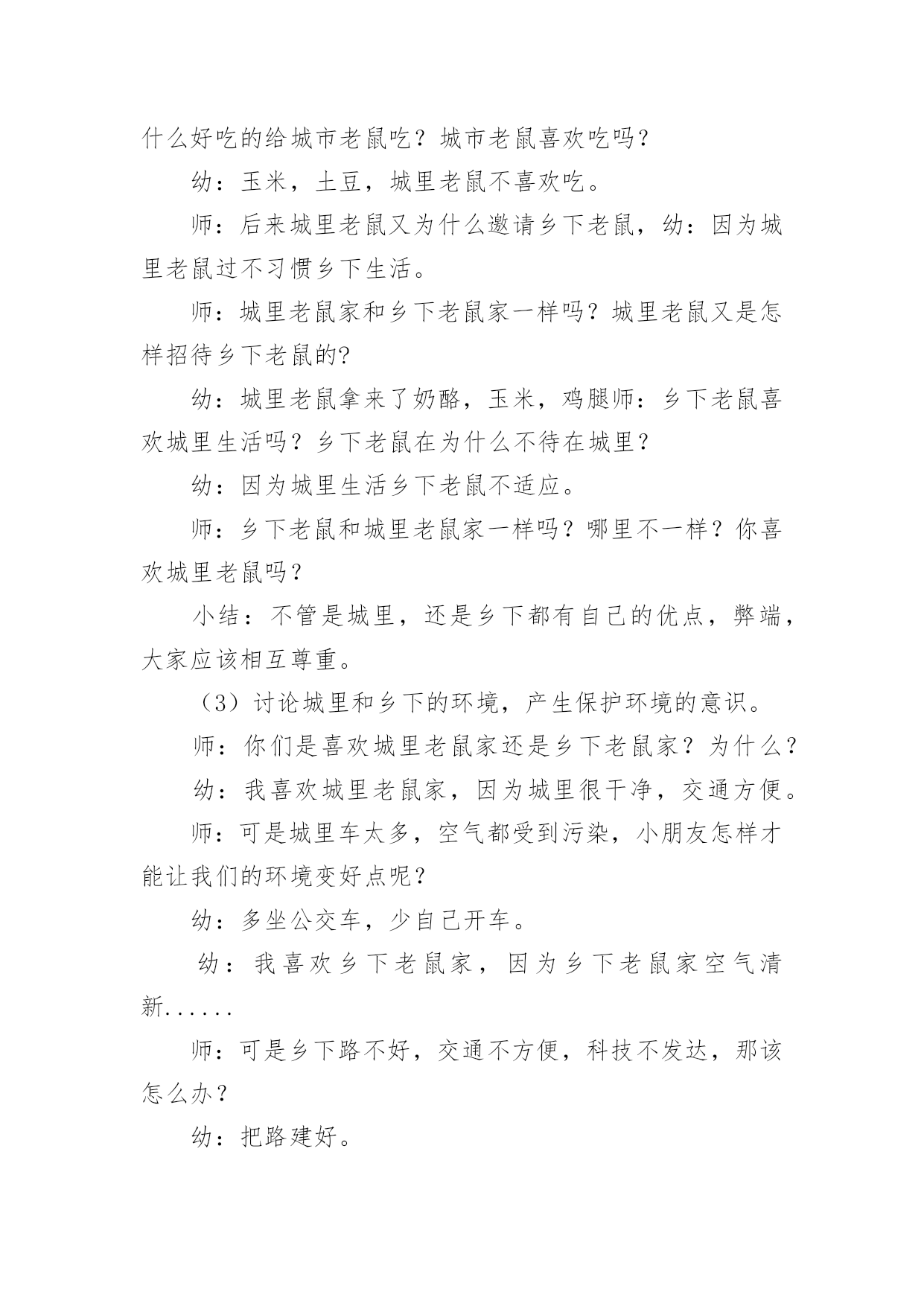 什么好吃的给城市老鼠吃？城市老鼠喜欢吃吗？

幼：玉米，土豆，城里老鼠不喜欢吃。

师：后来城里老鼠又为什么邀请乡下老鼠，幼：因为城里老鼠过不习惯乡下生活。

师：城里老鼠家和乡下老鼠家一样吗？城里老鼠又是怎样招待乡下老鼠的?

幼：城里老鼠拿来了奶酪，玉米，鸡腿师：乡下老鼠喜欢城里生活吗？乡下老鼠在为什么不待在城里?

幼：因为城里生活乡下老鼠不适应。

师：乡下老鼠和城里老鼠家一样吗？哪里不一样？你喜欢城里老鼠吗？

小结：不管是城里，还是乡下都有自己的优点，弊端，大家应该相互尊重。

（3）讨论城里和乡下的环境，产生保护环境的意识。

师：你们是喜欢城里老鼠家还是乡下老鼠家？为什么？

幼：我喜欢城里老鼠家，因为城里很干净，交通方便。

师：可是城里车太多，空气都受到污染，小朋友怎样才能让我们的环境变好点呢?

幼：多坐公交车，少自己开车。

幼：我喜欢乡下老鼠家，因为乡下老鼠家空气清新......

师：可是乡下路不好，交通不方便，科技不发达，那该怎么办？

幼：把路建好。